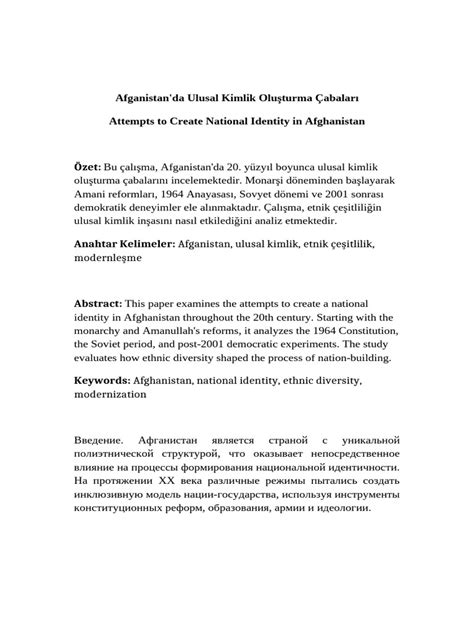 Afganistan'da Ulusal Kimlik Oluşturma Çabaları

Attempts to Create National Identity in Afghanistan

Özet: Bu çalışma, Afganistan'da 20. yüzyıl boyunca ulusal kimlik oluşturma çabalarını incelemektedir. Monarşi döneminden başlayarak Amani reformları, 1964 Anayasası, Sovyet dönemi ve 2001 sonrası demokratik deneyimler ele alınmaktadır. Çalışma, etnik çeşitliliğin ulusal kimlik inşasını nasıl etkilediğini analiz etmektedir.

Anahtar Kelimeler: Afganistan, ulusal kimlik, etnik çeşitlilik, modernleşme

Abstract: This paper examines the attempts to create a national identity in Afghanistan throughout the 20th century. Starting with the monarchy and Amanullah's reforms, it analyzes the 1964 Constitution, the Soviet period, and post-2001 democratic experiments. The study evaluates how ethnic diversity shaped the process of nation-building.

Keywords: Afghanistan, national identity, ethnic diversity, modernization

Введение. Афганистан является страной с уникальной полиэтнической структурой, что оказывает непосредственное влияние на процессы формирования национальной идентичности. На протяжении XX века различные режимы пытались создать инклюзивную модель нации-государства, используя инструменты конституционных реформ, образования, армии и идеологии.